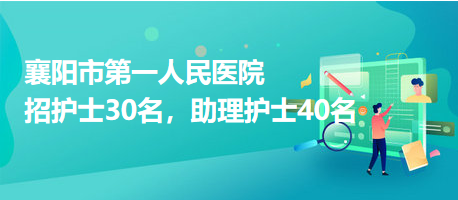 襄阳市第一人民医院
招护士30名，助理护士40名